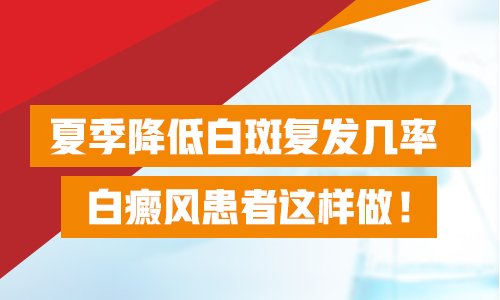 夏季降低白斑复发几率
白癜风患者这样做！